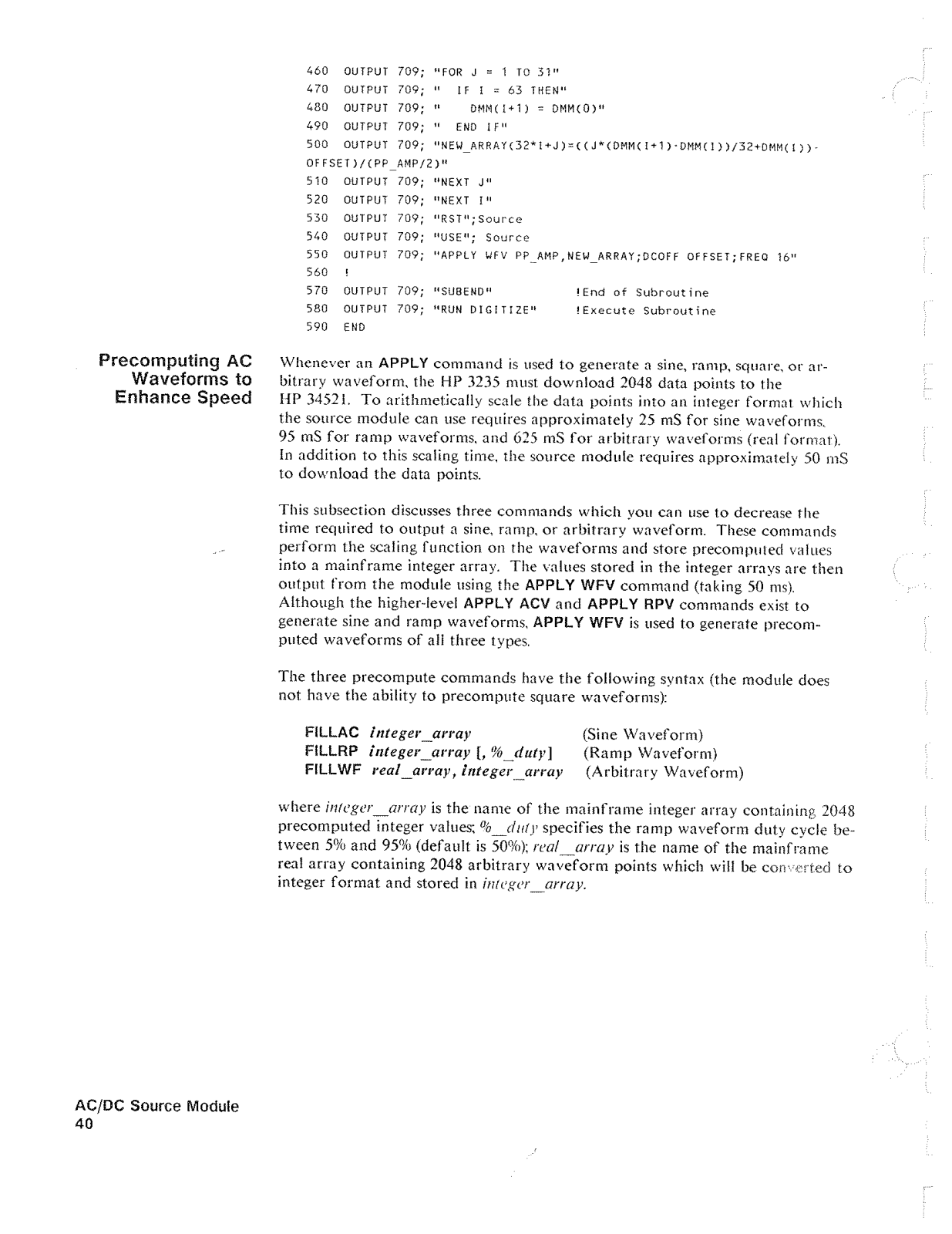 460 OUTPUT 709; "FOR J = 1 TO 31"
470 OUTPUT 709; " IF I = 63 THEN"
480 OUTPUT 709; " DMM(I+1) = DMM(0)"
490 OUTPUT 709; " END IF"
500 OUTPUT 709; "NEW_ARRAY(32*I+J)=((J*(DMM(I+1)-DMM(I))/32+DMM(I))-OFFSET)/(PP_AMP/2)"
510 OUTPUT 709; "NEXT J"
520 OUTPUT 709; "NEXT I"
530 OUTPUT 709; "RST";Source
540 OUTPUT 709; "USE"; Source
550 OUTPUT 709; "APPLY WFV PP_AMP,NEW_ARRAY;DCOFF OFFSET;FREQ 16"
560 !
570 OUTPUT 709; "SUBEND" !End of Subroutine
580 OUTPUT 709; "RUN DIGITIZE" !Execute Subroutine
590 END

Precomputing AC Waveforms to Enhance Speed

Whenever an APPLY command is used to generate a sine, ramp, square, or arbitrary waveform, the HP 3235 must download 2048 data points to the HP 34521. To arithmetically scale the data points into an integer format which the source module can use requires approximately 25 mS for sine waveforms, 95 mS for ramp waveforms, and 625 mS for arbitrary waveforms (real format). In addition to this scaling time, the source module requires approximately 50 mS to download the data points.

This subsection discusses three commands which you can use to decrease the time required to output a sine, ramp, or arbitrary waveform. These commands perform the scaling function on the waveforms and store precomputed values into a mainframe integer array. The values stored in the integer arrays are then output from the module using the APPLY WFV command (taking 50 ms). Although the higher-level APPLY ACV and APPLY RPV commands exist to generate sine and ramp waveforms, APPLY WFV is used to generate precomputed waveforms of all three types.

The three precompute commands have the following syntax (the module does not have the ability to precompute square waveforms):

FILLAC integer_array (Sine Waveform)
FILLRP integer_array [, %_duty] (Ramp Waveform)
FILLWF real_array, integer_array (Arbitrary Waveform)

where integer_array is the name of the mainframe integer array containing 2048 precomputed integer values; %_duty specifies the ramp waveform duty cycle between 5% and 95% (default is 50%); real_array is the name of the mainframe real array containing 2048 arbitrary waveform points which will be converted to integer format and stored in integer_array.

AC/DC Source Module
40